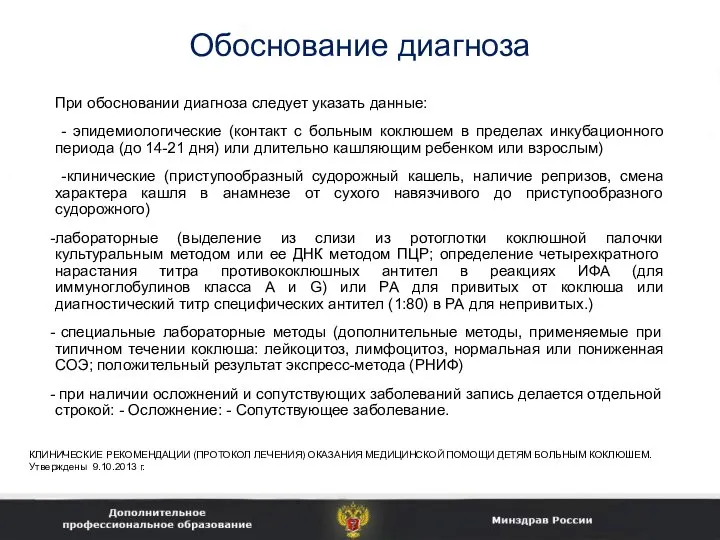 Обоснование диагноза

При обосновании диагноза следует указать данные:

- эпидемиологические (контакт с больным коклюшем в пределах инкубационного периода (до 14-21 дня) или длительно кашляющим ребенком или взрослым)

-клинические (приступообразный судорожный кашель, наличие репризов, смена характера кашля в анамнезе от сухого навязчивого до приступообразного судорожного)

-лабораторные (выделение из слизи из ротоглотки коклюшной палочки культуральным методом или ее ДНК методом ПЦР; определение четырехкратного нарастания титра противококлюшных антител в реакциях ИФА (для иммуноглобулинов класса A и G) или РА для привитых от коклюша или диагностический титр специфических антител (1:80) в РА для непривитых.)

- специальные лабораторные методы (дополнительные методы, применяемые при типичном течении коклюша: лейкоцитоз, лимфоцитоз, нормальная или пониженная СОЭ; положительный результат экспресс-метода (РНИФ)

- при наличии осложнений и сопутствующих заболеваний запись делается отдельной строкой: - Осложнение: - Сопутствующее заболевание.

КЛИНИЧЕСКИЕ РЕКОМЕНДАЦИИ (ПРОТОКОЛ ЛЕЧЕНИЯ) ОКАЗАНИЯ МЕДИЦИНСКОЙ ПОМОЩИ ДЕТЯМ БОЛЬНЫМ КОКЛЮШЕМ. Утверждены 9.10.2013 г.

Дополнительное профессиональное образование

Минздрав России